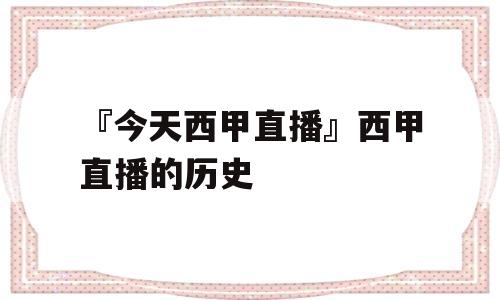 『今天西甲直播』西甲直播的历史